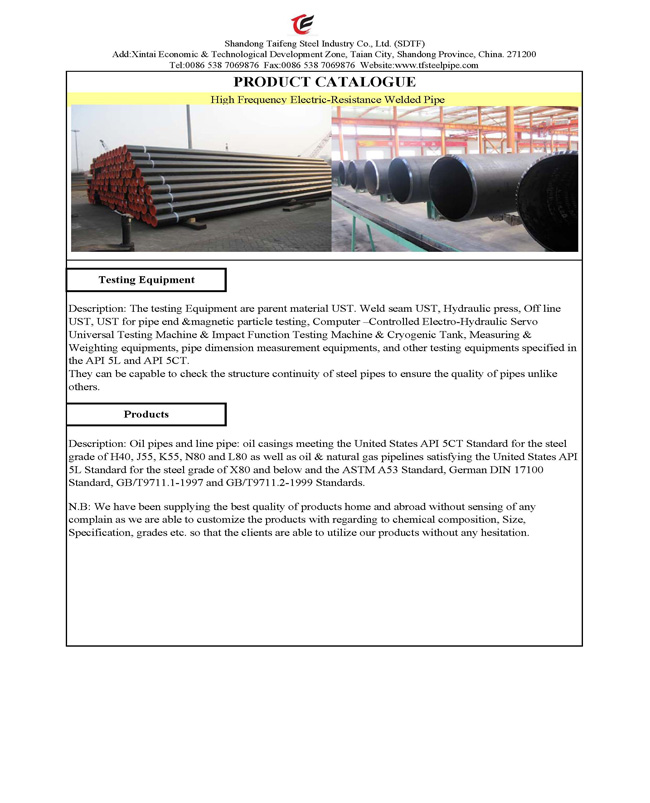 Shandong Taifeng Steel Industry Co., Ltd. (SDTF)
Add:Xintai Economic & Technological Development Zone, Taian City, Shandong Province, China. 271200
Tel:0086 538 7069876 Fax:0086 538 7069876 Website:www.tfsteelpipe.com

PRODUCT CATALOGUE

High Frequency Electric-Resistance Welded Pipe

Testing Equipment

Description: The testing Equipment are parent material UST. Weld seam UST, Hydraulic press, Off line UST, UST for pipe end &magnetic particle testing, Computer –Controlled Electro-Hydraulic Servo Universal Testing Machine & Impact Function Testing Machine & Cryogenic Tank, Measuring & Weighting equipments, pipe dimension measurement equipments, and other testing equipments specified in the API 5L and API 5CT.
They can be capable to check the structure continuity of steel pipes to ensure the quality of pipes unlike others.

Products

Description: Oil pipes and line pipe: oil casings meeting the United States API 5CT Standard for the steel grade of H40, J55, K55, N80 and L80 as well as oil & natural gas pipelines satisfying the United States API 5L Standard for the steel grade of X80 and below and the ASTM A53 Standard, German DIN 17100 Standard, GB/T9711.1-1997 and GB/T9711.2-1999 Standards.

N.B: We have been supplying the best quality of products home and abroad without sensing of any complain as we are able to customize the products with regarding to chemical composition, Size, Specification, grades etc. so that the clients are able to utilize our products without any hesitation.